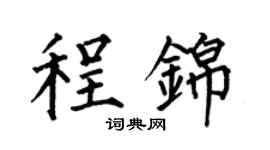 程錦
词典网